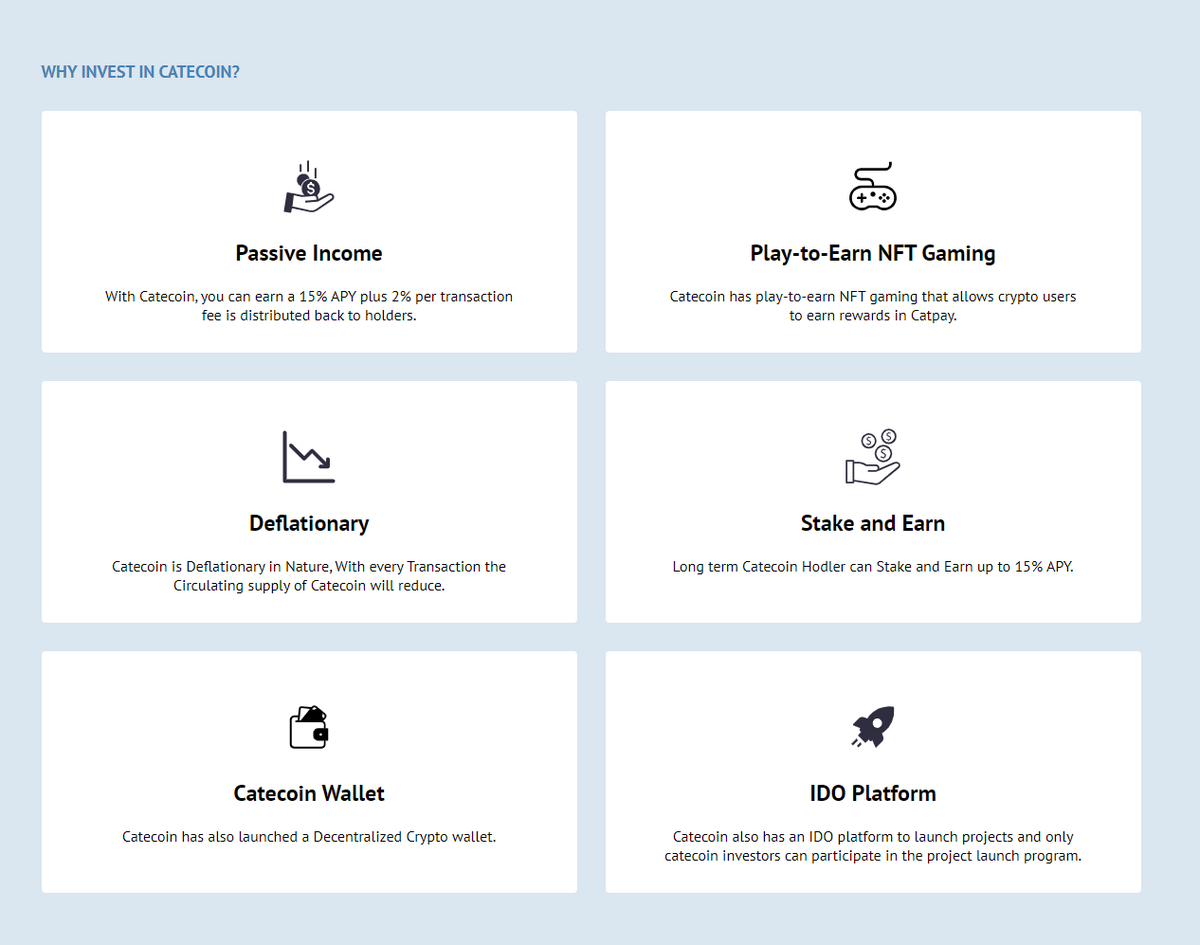 WHY INVEST IN CATECOIN?

Passive Income

With Catecoin, you can earn a 15% APY plus 2% per transaction fee is distributed back to holders.

Play-to-Earn NFT Gaming

Catecoin has play-to-earn NFT gaming that allows crypto users to earn rewards in Catpay.

Deflationary

Catecoin is Deflationary in Nature, With every Transaction the Circulating supply of Catecoin will reduce.

Stake and Earn

Long term Catecoin Hodler can Stake and Earn up to 15% APY.

Catecoin Wallet

Catecoin has also launched a Decentralized Crypto wallet.

IDO Platform

Catecoin also has an IDO platform to launch projects and only catecoin investors can participate in the project launch program.